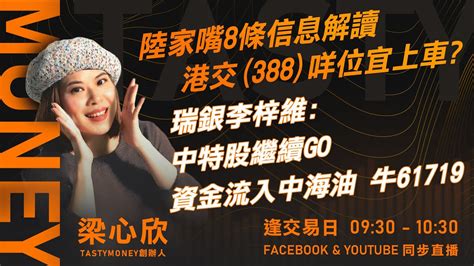 MONEY

TASTY

陸家嘴8條信息解讀
港交 (388) 咩位宜上車?

瑞銀李梓維:
中特股繼續GO
資金流入中海油 牛61719

梁心欣
TASTYMONEY創辦人

逢交易日 09:30 - 10:30
FACEBOOK & YOUTUBE 同步直播